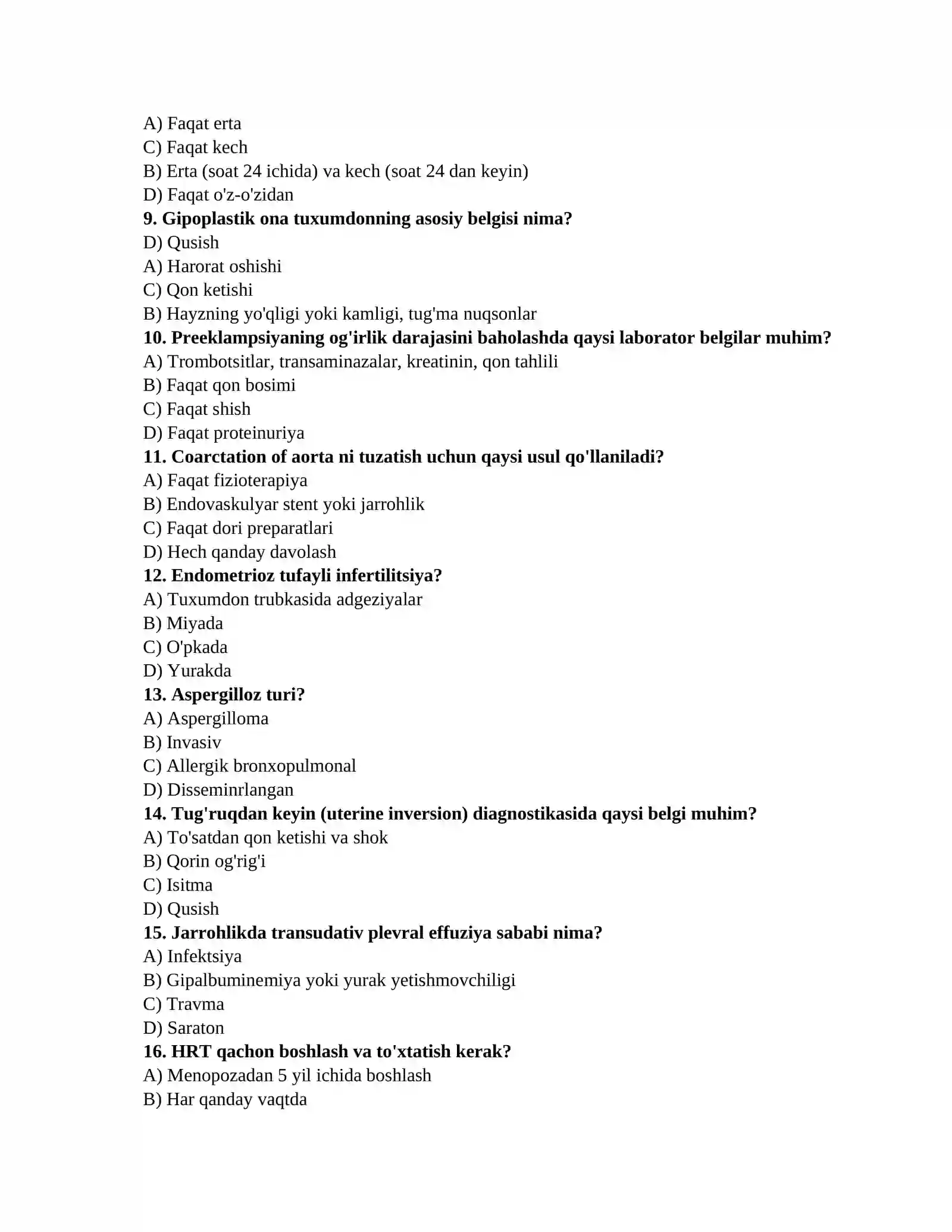 A) Faqat erta
C) Faqat kech
B) Erta (soat 24 ichida) va kech (soat 24 dan keyin)
D) Faqat o'z-o'zidan
9. Gipoplastik ona tuxumdonning asosiy belgisi nima?
D) Qusish
A) Harorat oshishi
C) Qon ketishi
B) Hayzning yo'qligi yoki kamligi, tug'ma nuqsonlar
10. Preeklampsiyaning og'irlik darajasini baholashda qaysi laborator belgilar muhim?
A) Trombotsitlar, transaminazalar, kreatinin, qon tahlili
B) Faqat qon bosimi
C) Faqat shish
D) Faqat proteinuriya
11. Coarctation of aorta ni tuzatish uchun qaysi usul qo'llaniladi?
A) Faqat fizioterapiya
B) Endovaskulyar stent yoki jarrohlik
C) Faqat dori preparatlari
D) Hech qanday davolash
12. Endometrioz tufayli infertilitsiya?
A) Tuxumdon trubkasida adgeziyalar
B) Miyada
C) O'pkada
D) Yurakda
13. Aspergilloz turi?
A) Aspergilloma
B) Invasiv
C) Allergik bronxopulmonal
D) Disseminrlangan
14. Tug'ruqdan keyin (uterine inversion) diagnostikasida qaysi belgi muhim?
A) To'satdan qon ketishi va shok
B) Qorin og'rig'i
C) Isitma
D) Qusish
15. Jarrohlikda transudativ plevral effuziya sababi nima?
A) Infektsiya
B) Gipalbuminemiya yoki yurak yetishmovchiligi
C) Travma
D) Saraton
16. HRT qachon boshlash va to'xtatish kerak?
A) Menopozadan 5 yil ichida boshlash
B) Har qanday vaqtda